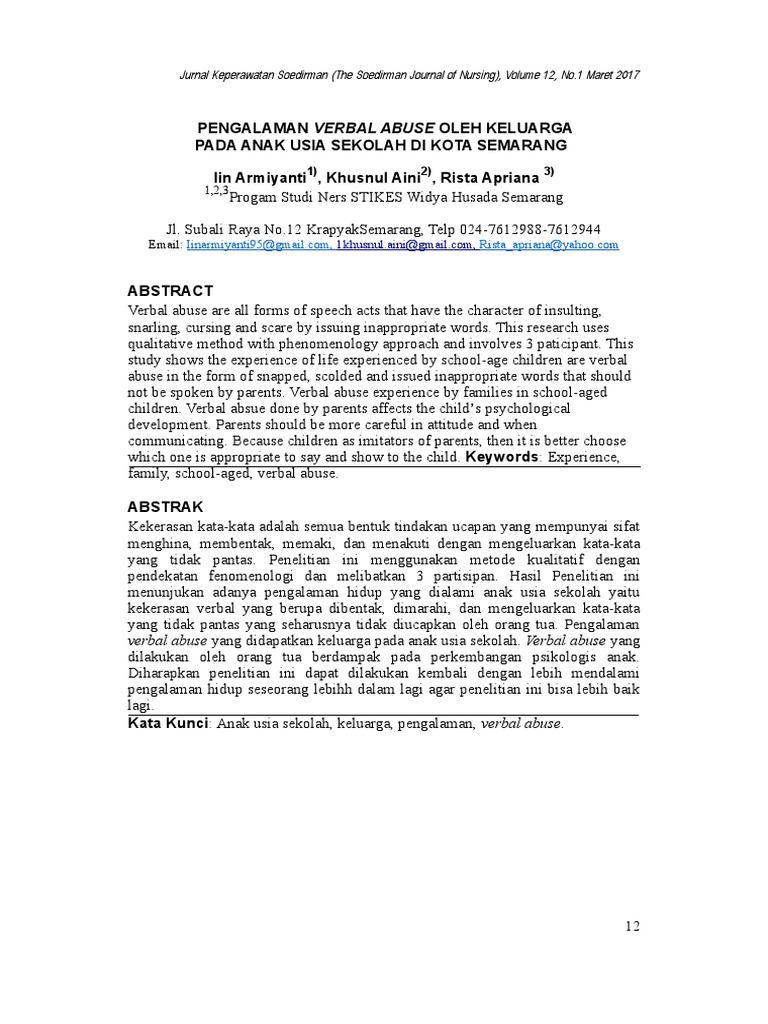 Jurnal Keperawatan Soedirman (The Soedirman Journal of Nursing), Volume 12, No.1 Maret 2017

PENGALAMAN VERBAL ABUSE OLEH KELUARGA PADA ANAK USIA SEKOLAH DI KOTA SEMARANG

Iin Armiyanti$^{1)}$, Khusnul Aini$^{2)}$, Rista Apriana $^{3)}$
$^{1,2,3}$Progam Studi Ners STIKES Widya Husada Semarang

Jl. Subali Raya No.12 KrapyakSemarang, Telp 024-7612988-7612944
Email: Iinarmiyanti95@gmail.com, 1khusnul.aini@gmail.com, Rista_apriana@yahoo.com

ABSTRACT

Verbal abuse are all forms of speech acts that have the character of insulting, snarling, cursing and scare by issuing inappropriate words. This research uses qualitative method with phenomenology approach and involves 3 paticipant. This study shows the experience of life experienced by school-age children are verbal abuse in the form of snapped, scolded and issued inappropriate words that should not be spoken by parents. Verbal abuse experience by families in school-aged children. Verbal absue done by parents affects the child's psychological development. Parents should be more careful in attitude and when communicating. Because children as imitators of parents, then it is better choose which one is appropriate to say and show to the child. Keywords: Experience, family, school-aged, verbal abuse.

ABSTRAK

Kekerasan kata-kata adalah semua bentuk tindakan ucapan yang mempunyai sifat menghina, membentak, memaki, dan menakuti dengan mengeluarkan kata-kata yang tidak pantas. Penelitian ini menggunakan metode kualitatif dengan pendekatan fenomenologi dan melibatkan 3 partisipan. Hasil Penelitian ini menunjukan adanya pengalaman hidup yang dialami anak usia sekolah yaitu kekerasan verbal yang berupa dibentak, dimarahi, dan mengeluarkan kata-kata yang tidak pantas yang seharusnya tidak diucapkan oleh orang tua. Pengalaman verbal abuse yang didapatkan keluarga pada anak usia sekolah. Verbal abuse yang dilakukan oleh orang tua berdampak pada perkembangan psikologis anak. Diharapkan penelitian ini dapat dilakukan kembali dengan lebih mendalami pengalaman hidup seseorang lebihh dalam lagi agar penelitian ini bisa lebih baik lagi.
Kata Kunci: Anak usia sekolah, keluarga, pengalaman, verbal abuse.

12